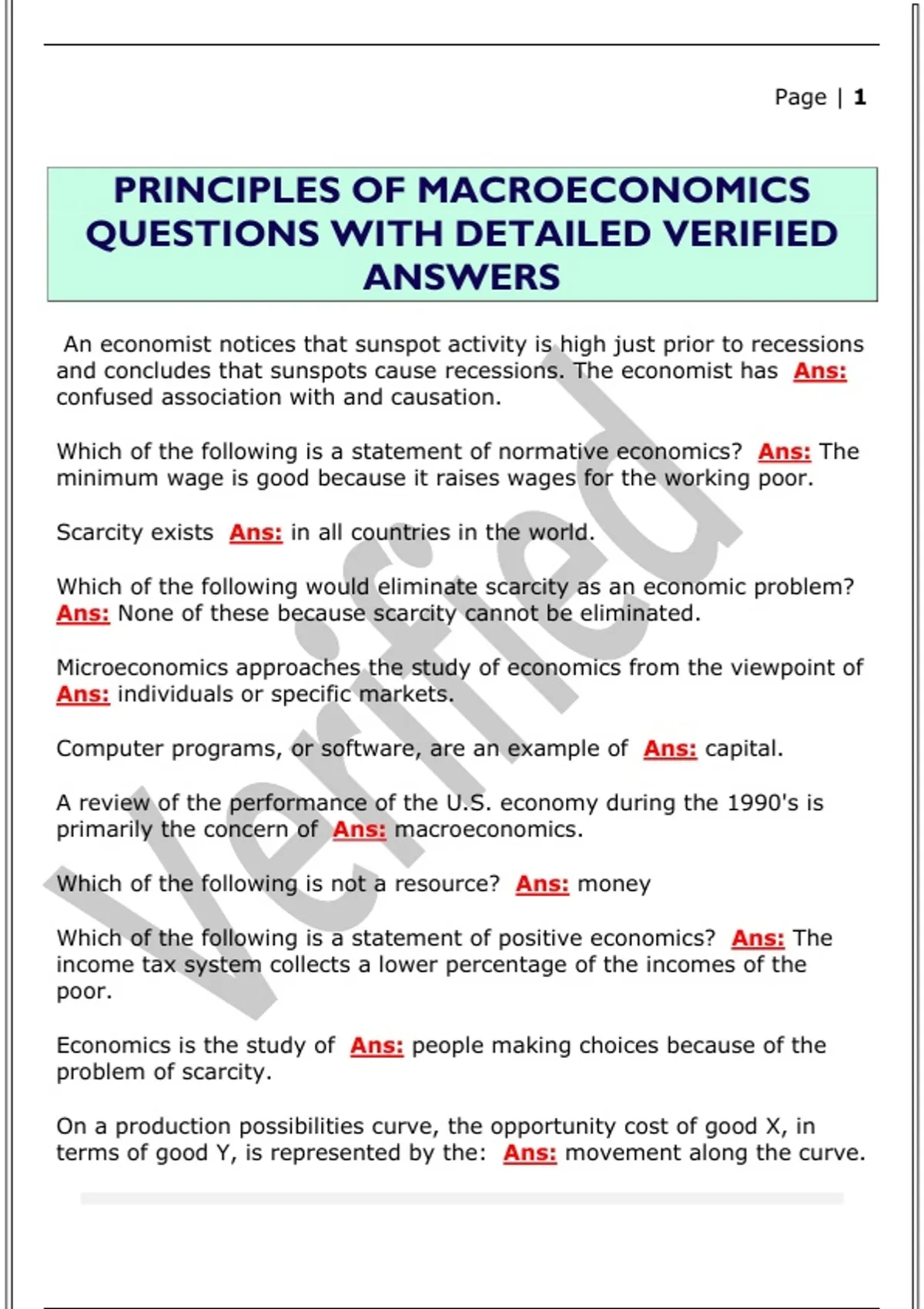 Page | 1

PRINCIPLES OF MACROECONOMICS QUESTIONS WITH DETAILED VERIFIED ANSWERS

An economist notices that sunspot activity is high just prior to recessions and concludes that sunspots cause recessions. The economist has Ans: confused association with and causation.

Which of the following is a statement of normative economics? Ans: The minimum wage is good because it raises wages for the working poor.

Scarcity exists Ans: in all countries in the world.

Which of the following would eliminate scarcity as an economic problem? Ans: None of these because scarcity cannot be eliminated.

Microeconomics approaches the study of economics from the viewpoint of Ans: individuals or specific markets.

Computer programs, or software, are an example of Ans: capital.

A review of the performance of the U.S. economy during the 1990's is primarily the concern of Ans: macroeconomics.

Which of the following is not a resource? Ans: money

Which of the following is a statement of positive economics? Ans: The income tax system collects a lower percentage of the incomes of the poor.

Economics is the study of Ans: people making choices because of the problem of scarcity.

On a production possibilities curve, the opportunity cost of good X, in terms of good Y, is represented by the: Ans: movement along the curve.

Verified